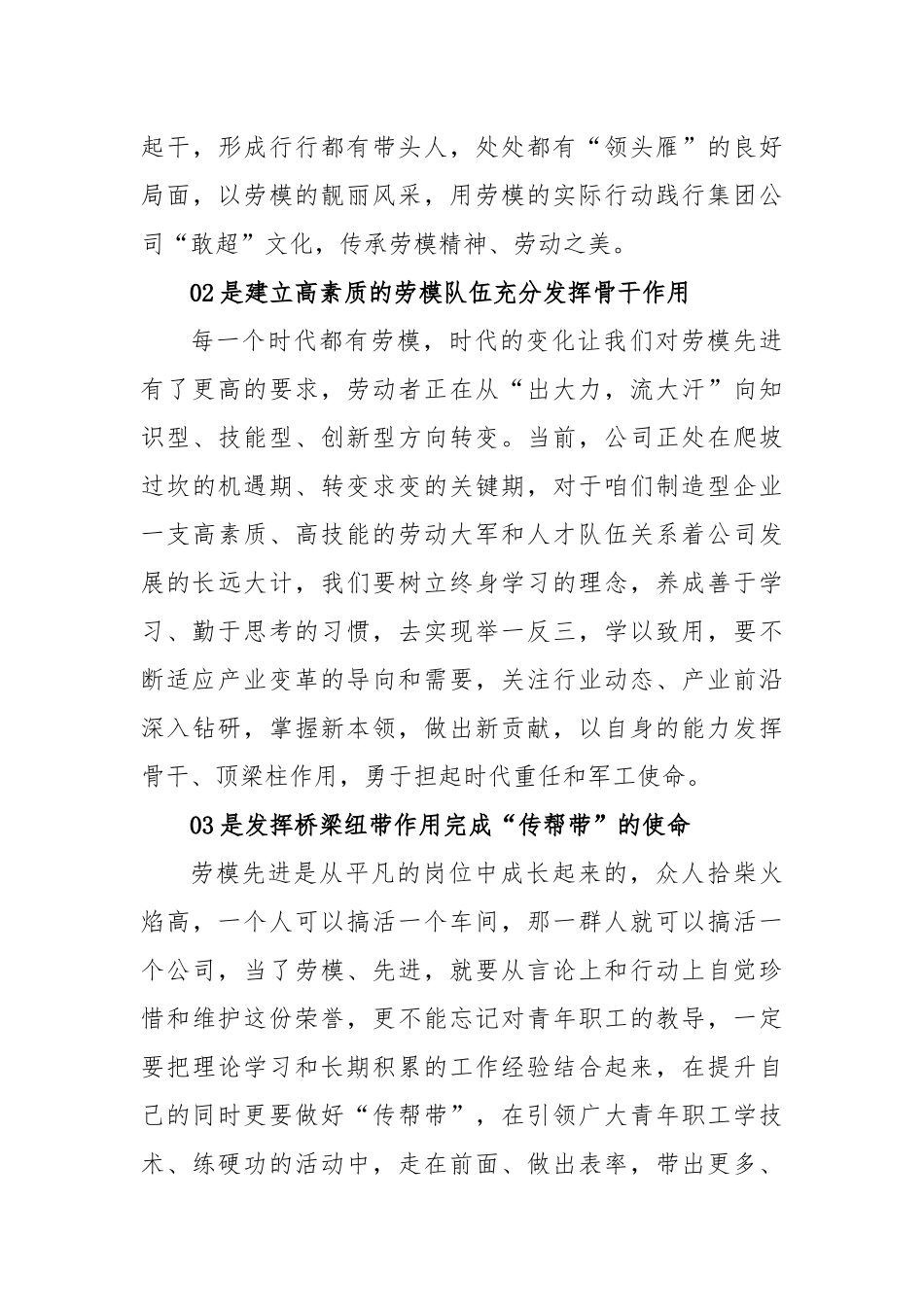 起干，形成行行都有带头人，处处都有“领头雁”的良好局面，以劳模的靓丽风采，用劳模的实际行动践行集团公司“敢超”文化，传承劳模精神、劳动之美。

02是建立高素质的劳模队伍充分发挥骨干作用

每一个时代都有劳模，时代的变化让我们对劳模先进有了更高的要求，劳动者正在从“出大力，流大汗”向知识型、技能型、创新型方向转变。当前，公司正处在爬坡过坎的机遇期、转变求变的关键期，对于咱们制造型企业一支高素质、高技能的劳动大军和人才队伍关系着公司发展的长远大计，我们要树立终身学习的理念，养成善于学习、勤于思考的习惯，去实现举一反三，学以致用，要不断适应产业变革的导向和需要，关注行业动态、产业前沿深入钻研，掌握新本领，做出新贡献，以自身的能力发挥骨干、顶梁柱作用，勇于担起时代重任和军工使命。

03是发挥桥梁纽带作用完成“传帮带”的使命

劳模先进是从平凡的岗位中成长起来的，众人拾柴火焰高，一个人可以搞活一个车间，那一群人就可以搞活一个公司，当了劳模、先进，就要从言论上和行动上自觉珍惜和维护这份荣誉，更不能忘记对青年职工的教导，一定要把理论学习和长期积累的工作经验结合起来，在提升自己的同时更要做好“传帮带”，在引领广大青年职工学技术、练硬功的活动中，走在前面、做出表率，带出更多、